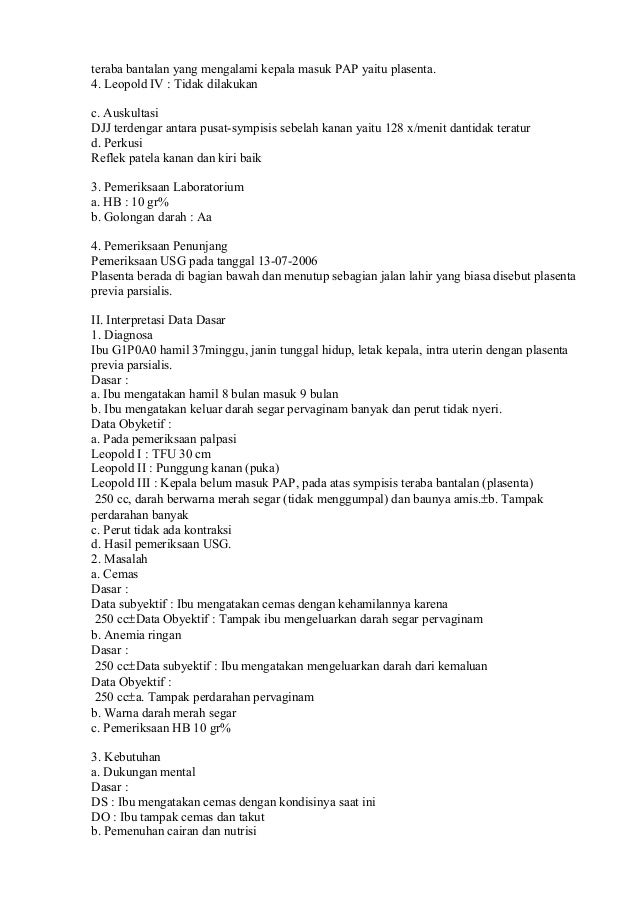 teraba bantalan yang mengalami kepala masuk PAP yaitu plasenta.
4. Leopold IV : Tidak dilakukan

c. Auskultasi
DJJ terdengar antara pusat-sympisis sebelah kanan yaitu 128 x/menit dantidak teratur
d. Perkusi
Reflek patela kanan dan kiri baik

3. Pemeriksaan Laboratorium
a. HB : 10 gr%
b. Golongan darah : Aa

4. Pemeriksaan Penunjang
Pemeriksaan USG pada tanggal 13-07-2006
Plasenta berada di bagian bawah dan menutup sebagian jalan lahir yang biasa disebut plasenta previa parsialis.

II. Interpretasi Data Dasar
1. Diagnosa
Ibu G1P0A0 hamil 37minggu, janin tunggal hidup, letak kepala, intra uterin dengan plasenta previa parsialis.
Dasar :
a. Ibu mengatakan hamil 8 bulan masuk 9 bulan
b. Ibu mengatakan keluar darah segar pervaginam banyak dan perut tidak nyeri.
Data Obyektif :
a. Pada pemeriksaan palpasi
Leopold I : TFU 30 cm
Leopold II : Punggung kanan (puka)
Leopold III : Kepala belum masuk PAP, pada atas sympisis teraba bantalan (plasenta)
 250 cc, darah berwarna merah segar (tidak menggumpal) dan baunya amis.±b. Tampak perdarahan banyak
c. Perut tidak ada kontraksi
d. Hasil pemeriksaan USG.
2. Masalah
a. Cemas
Dasar :
Data subyektif : Ibu mengatakan cemas dengan kehamilannya karena
 250 cc±Data Obyektif : Tampak ibu mengeluarkan darah segar pervaginam
b. Anemia ringan
Dasar :
 250 cc±Data subyektif : Ibu mengatakan mengeluarkan darah dari kemaluan
Data Obyektif :
 250 cc±a. Tampak perdarahan pervaginam
b. Warna darah merah segar
c. Pemeriksaan HB 10 gr%

3. Kebutuhan
a. Dukungan mental
Dasar :
DS : Ibu mengatakan cemas dengan kondisinya saat ini
DO : Ibu tampak cemas dan takut
b. Pemenuhan cairan dan nutrisi